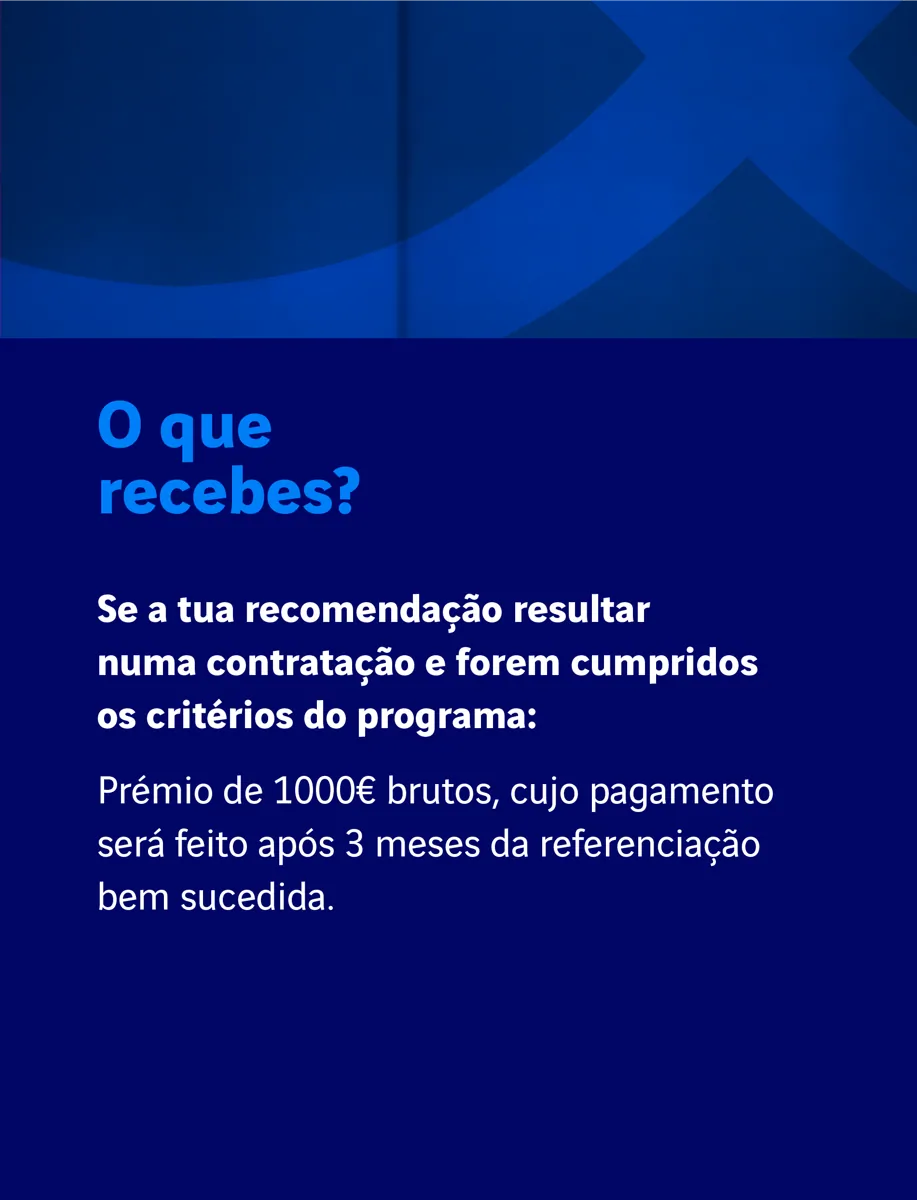 O que recebes?

Se a tua recomendação resultar numa contratação e forem cumpridos os critérios do programa:

Prémio de 1000€ brutos, cujo pagamento será feito após 3 meses da referenciação bem sucedida.